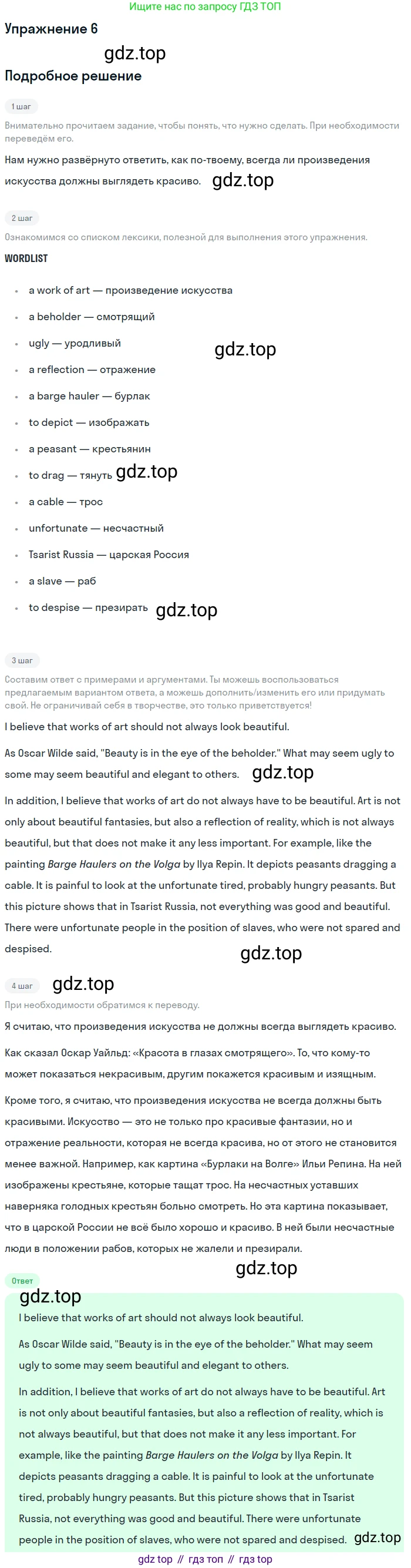 Ищите нас по запросу ГДЗ ТОП

Упражнение 6

Подробное решение

1 шаг

Внимательно прочитаем задание, чтобы понять, что нужно сделать. При необходимости переведём его.

Нам нужно развёрнуто ответить, как по-твоему, всегда ли произведения искусства должны выглядеть красиво.

2 шаг

Ознакомимся со списком лексики, полезной для выполнения этого упражнения.

WORDLIST

• a work of art — произведение искусства
• a beholder — смотрящий
• ugly — уродливый
• a reflection — отражение
• a barge hauler — бурлак
• to depict — изображать
• a peasant — крестьянин
• to drag — тянуть
• a cable — трос
• unfortunate — несчастный
• Tsarist Russia — царская Россия
• a slave — раб
• to despise — презирать

3 шаг

Составим ответ с примерами и аргументами. Ты можешь воспользоваться предлагаемым вариантом ответа, а можешь дополнить/изменить его или придумать свой. Не ограничивай себя в творчестве, это только приветствуется!

I believe that works of art should not always look beautiful.

As Oscar Wilde said, "Beauty is in the eye of the beholder." What may seem ugly to some may seem beautiful and elegant to others.

In addition, I believe that works of art do not always have to be beautiful. Art is not only about beautiful fantasies, but also a reflection of reality, which is not always beautiful, but that does not make it any less important. For example, like the painting Barge Haulers on the Volga by Ilya Repin. It depicts peasants dragging a cable. It is painful to look at the unfortunate tired, probably hungry peasants. But this picture shows that in Tsarist Russia, not everything was good and beautiful. There were unfortunate people in the position of slaves, who were not spared and despised.

4 шаг

При необходимости обратимся к переводу.

Я считаю, что произведения искусства не должны всегда выглядеть красиво.

Как сказал Оскар Уайльд: «Красота в глазах смотрящего». То, что кому-то может показаться некрасивым, другим покажется красивым и изящным.

Кроме того, я считаю, что произведения искусства не всегда должны быть красивыми. Искусство — это не только про красивые фантазии, но и отражение реальности, которая не всегда красива, но от этого не становится менее важной. Например, как картина «Бурлаки на Волге» Ильи Репина. На ней изображены крестьяне, которые тащат трос. На несчастных уставших наверняка голодных крестьян больно смотреть. Но эта картина показывает, что в царской России не всё было хорошо и красиво. В ней были несчастные люди в положении рабов, которых не жалели и презирали.

Ответ

I believe that works of art should not always look beautiful.

As Oscar Wilde said, "Beauty is in the eye of the beholder." What may seem ugly to some may seem beautiful and elegant to others.

In addition, I believe that works of art do not always have to be beautiful. Art is not only about beautiful fantasies, but also a reflection of reality, which is not always beautiful, but that does not make it any less important. For example, like the painting Barge Haulers on the Volga by Ilya Repin. It depicts peasants dragging a cable. It is painful to look at the unfortunate tired, probably hungry peasants. But this picture shows that in Tsarist Russia, not everything was good and beautiful. There were unfortunate people in the position of slaves, who were not spared and despised.

gdz top // гдз топ // гдз top

gdz.top